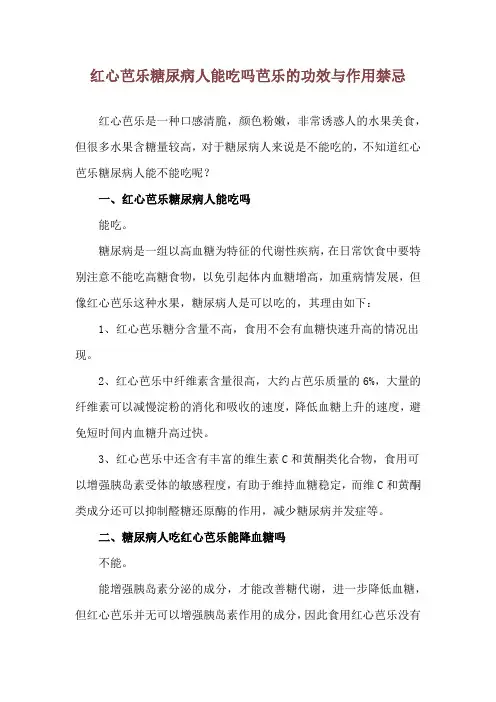 红心芭乐糖尿病人能吃吗芭乐的功效与作用禁忌

红心芭乐是一种口感清脆，颜色粉嫩，非常诱惑人的水果美食，但很多水果含糖量较高，对于糖尿病人来说是不能吃的，不知道红心芭乐糖尿病人能不能吃呢？

一、红心芭乐糖尿病人能吃吗

能吃。

糖尿病是一组以高血糖为特征的代谢性疾病，在日常饮食中要特别注意不能吃高糖食物，以免引起体内血糖增高，加重病情发展，但像红心芭乐这种水果，糖尿病人是可以吃的，其理由如下：

1、红心芭乐糖分含量不高，食用不会有血糖快速升高的情况出现。

2、红心芭乐中纤维素含量很高，大约占芭乐质量的6%，大量的纤维素可以减慢淀粉的消化和吸收的速度，降低血糖上升的速度，避免短时间内血糖升高过快。

3、红心芭乐中还含有丰富的维生素C和黄酮类化合物，食用可以增强胰岛素受体的敏感程度，有助于维持血糖稳定，而维C和黄酮类成分还可以抑制醛糖还原酶的作用，减少糖尿病并发症等。

二、糖尿病人吃红心芭乐能降血糖吗

不能。

能增强胰岛素分泌的成分，才能改善糖代谢，进一步降低血糖，但红心芭乐并无可以增强胰岛素作用的成分，因此食用红心芭乐没有